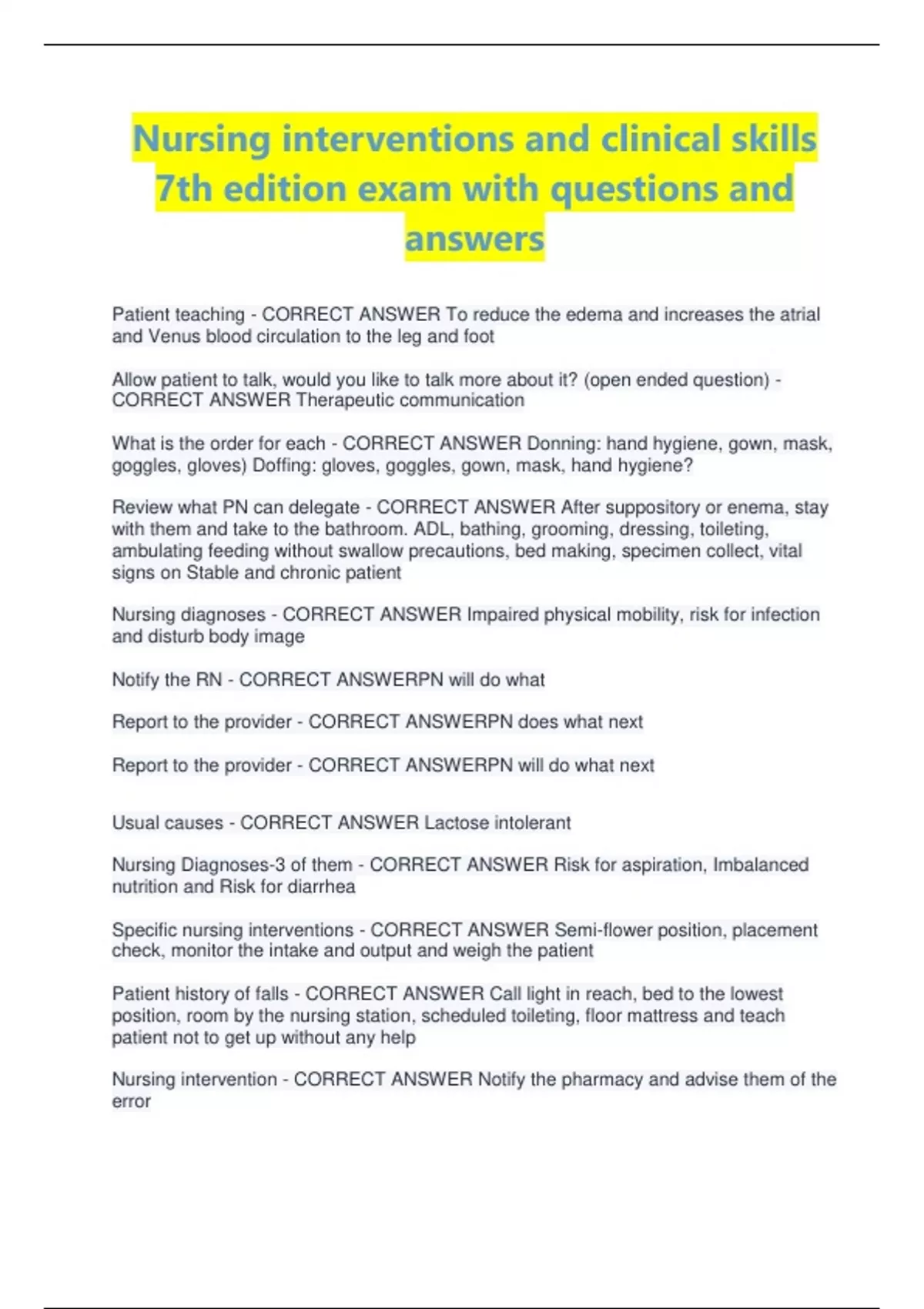 Nursing interventions and clinical skills 7th edition exam with questions and answers

Patient teaching - CORRECT ANSWER To reduce the edema and increases the atrial and Venus blood circulation to the leg and foot

Allow patient to talk, would you like to talk more about it? (open ended question) - CORRECT ANSWER Therapeutic communication

What is the order for each - CORRECT ANSWER Donning: hand hygiene, gown, mask, goggles, gloves) Doffing: gloves, goggles, gown, mask, hand hygiene?

Review what PN can delegate - CORRECT ANSWER After suppository or enema, stay with them and take to the bathroom. ADL, bathing, grooming, dressing, toileting, ambulating feeding without swallow precautions, bed making, specimen collect, vital signs on Stable and chronic patient

Nursing diagnoses - CORRECT ANSWER Impaired physical mobility, risk for infection and disturb body image

Notify the RN - CORRECT ANSWERPN will do what

Report to the provider - CORRECT ANSWERPN does what next

Report to the provider - CORRECT ANSWERPN will do what next

Usual causes - CORRECT ANSWER Lactose intolerant

Nursing Diagnoses-3 of them - CORRECT ANSWER Risk for aspiration, Imbalanced nutrition and Risk for diarrhea

Specific nursing interventions - CORRECT ANSWER Semi-flower position, placement check, monitor the intake and output and weigh the patient

Patient history of falls - CORRECT ANSWER Call light in reach, bed to the lowest position, room by the nursing station, scheduled toileting, floor mattress and teach patient not to get up without any help

Nursing intervention - CORRECT ANSWER Notify the pharmacy and advise them of the error